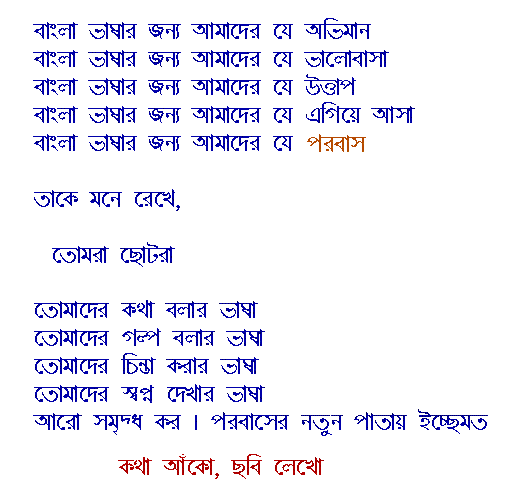 বাংলা ভাষার জন্য আমাদের যে অভিমান
বাংলা ভাষার জন্য আমাদের যে ভালোবাসা
বাংলা ভাষার জন্য আমাদের যে উত্তাপ
বাংলা ভাষার জন্য আমাদের যে এগিয়ে আসা
বাংলা ভাষার জন্য আমাদের যে পরবাস

তাকে মনে রেখে,

তোমরা ছোটরা

তোমাদের কথা বলার ভাষা
তোমাদের গল্প বলার ভাষা
তোমাদের চিন্তা করার ভাষা
তোমাদের স্বপ্ন দেখার ভাষা
আরো সমৃদ্ধ কর । পরবাসের নতুন পাতায় ইচ্ছেমত

কথা আঁকো, ছবি লেখো